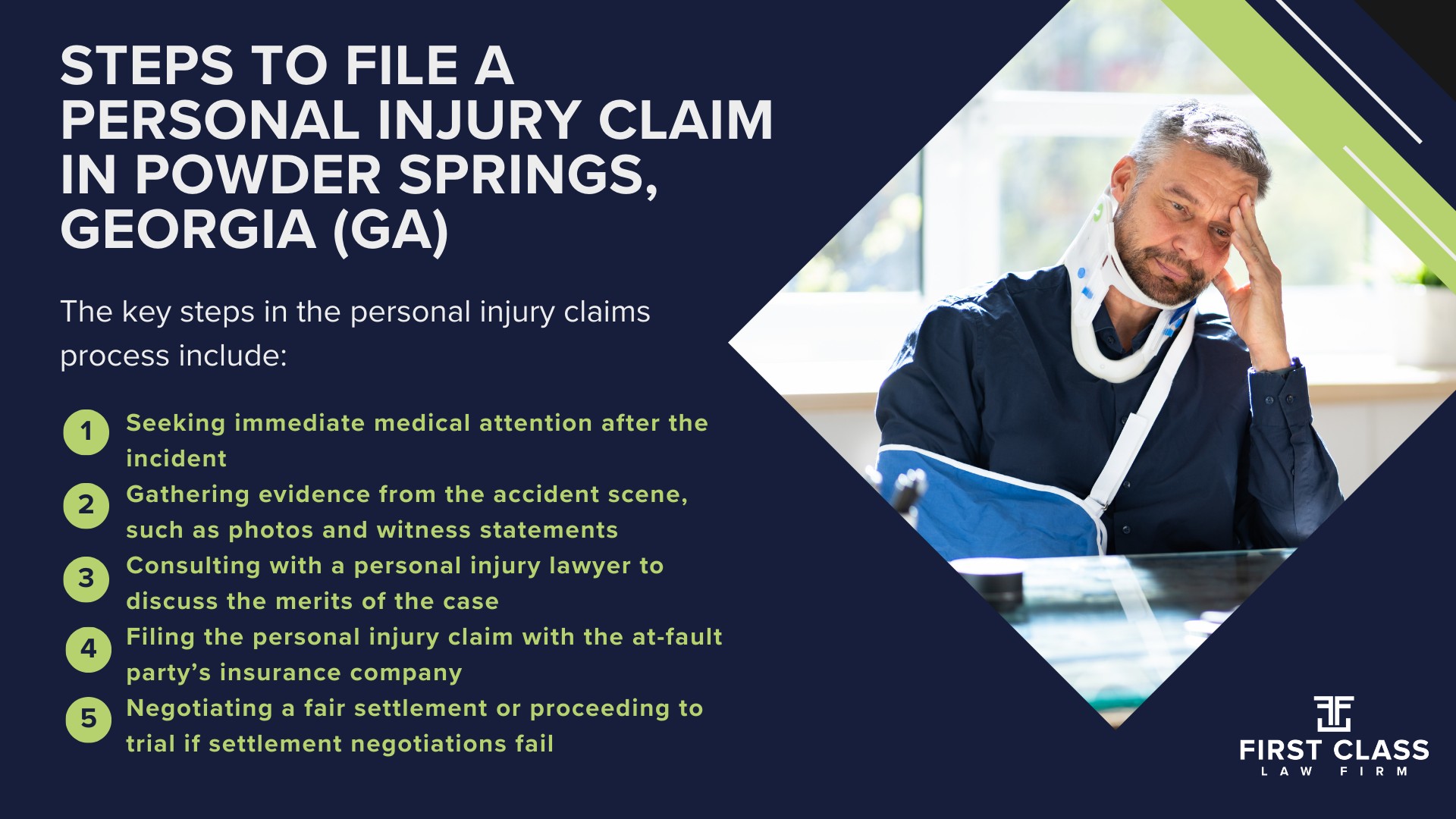 STEPS TO FILE A PERSONAL INJURY CLAIM IN POWDER SPRINGS, GEORGIA (GA)

The key steps in the personal injury claims process include:

1 Seeking immediate medical attention after the incident

2 Gathering evidence from the accident scene, such as photos and witness statements

3 Consulting with a personal injury lawyer to discuss the merits of the case

4 Filing the personal injury claim with the at-fault party's insurance company

5 Negotiating a fair settlement or proceeding to trial if settlement negotiations fail

FIRST CLASS
LAW FIRM